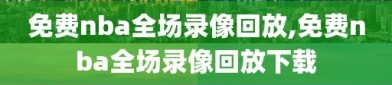 免费nba全场录像回放,免费nba全场录像回放下载